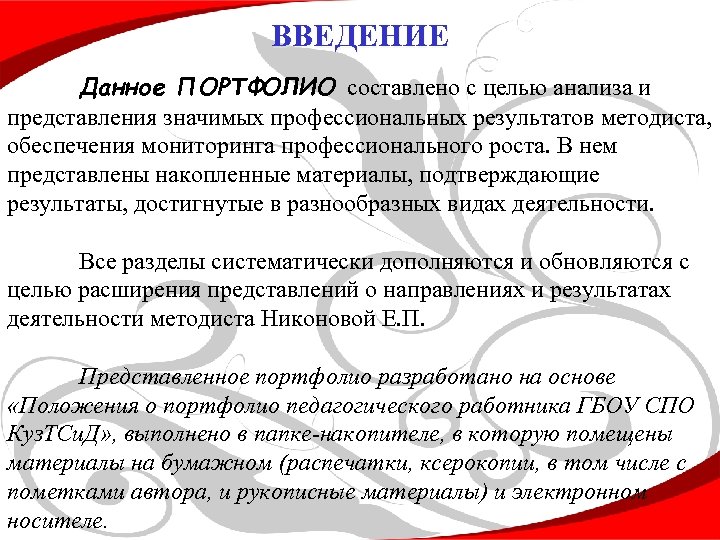 ВВЕДЕНИЕ

Данное ПОРТФОЛИО составлено с целью анализа и представления значимых профессиональных результатов методиста, обеспечения мониторинга профессионального роста. В нем представлены накопленные материалы, подтверждающие результаты, достигнутые в разнообразных видах деятельности.

Все разделы систематически дополняются и обновляются с целью расширения представлений о направлениях и результатах деятельности методиста Никоновой Е.П.

Представленное портфолио разработано на основе «Положения о портфолио педагогического работника ГБОУ СПО КузТСиД», выполнено в папке-накопителе, в которую помещены материалы на бумажном (распечатки, ксерокопии, в том числе с пометками автора, и рукописные материалы) и электронном носителе.